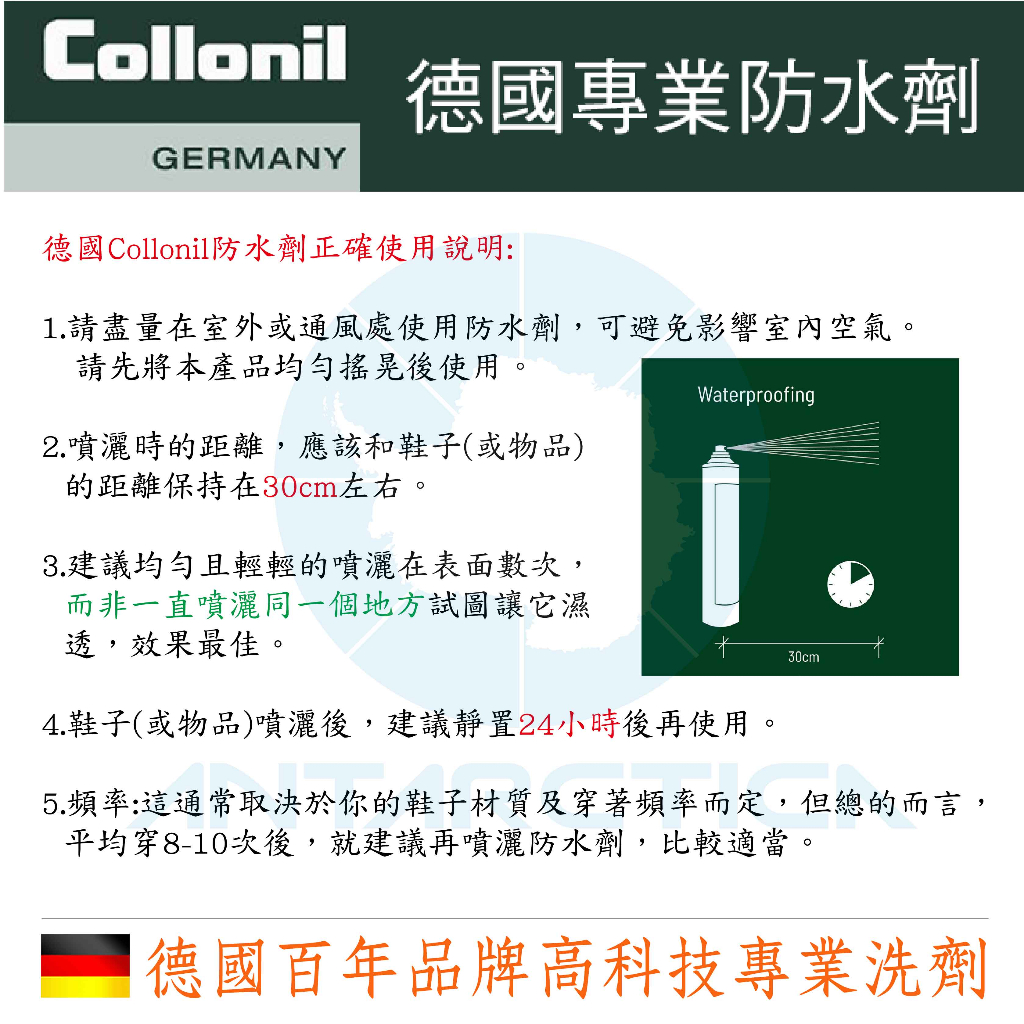 Collonil
GERMANY
德國專業防水劑

德國Collonil防水劑正確使用說明:

1.請盡量在室外或通風處使用防水劑，可避免影響室內空氣。請先將本產品均勻搖晃後使用。

2.噴灑時的距離，應該和鞋子(或物品)的距離保持在30cm左右。

3.建議均勻且輕輕的噴灑在表面數次，而非一直噴灑同一個地方試圖讓它濕透，效果最佳。

Waterproofing
30cm

4.鞋子(或物品)噴灑後，建議靜置24小時後再使用。

5.頻率:這通常取決於你的鞋子材質及穿著頻率而定，但總的而言，平均穿8-10次後，就建議再噴灑防水劑，比較適當。

德國百年品牌高科技專業洗劑

ANTARCTICA